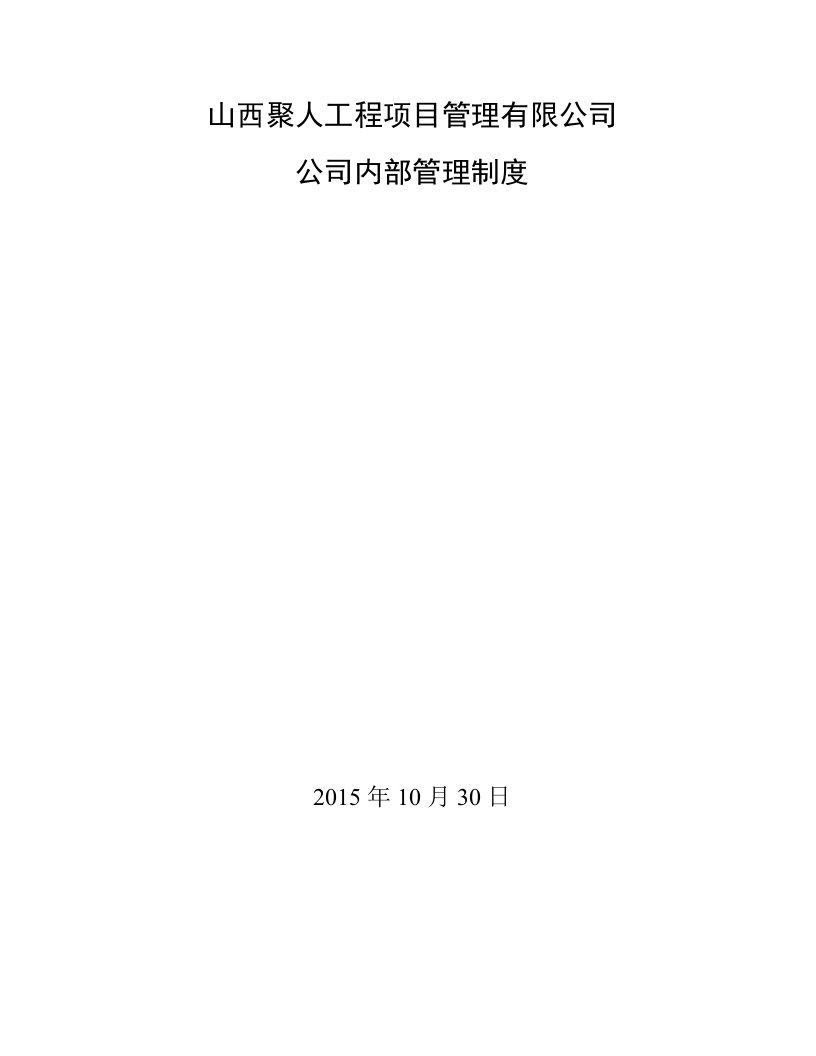 山西聚人工程项目管理有限公司

公司内部管理制度

2015 年 10 月 30 日